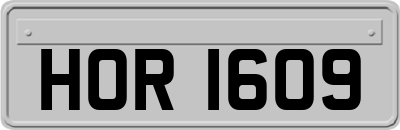 HOR 1609